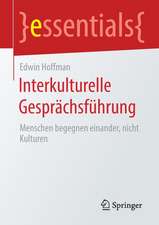 }essentials{

Edwin Hoffman

Interkulturelle Gesprächsführung

Menschen begegnen einander, nicht Kulturen

Springer